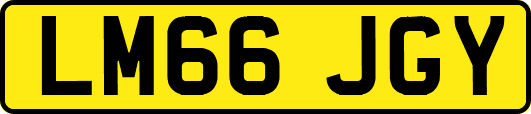 LM66 JGY